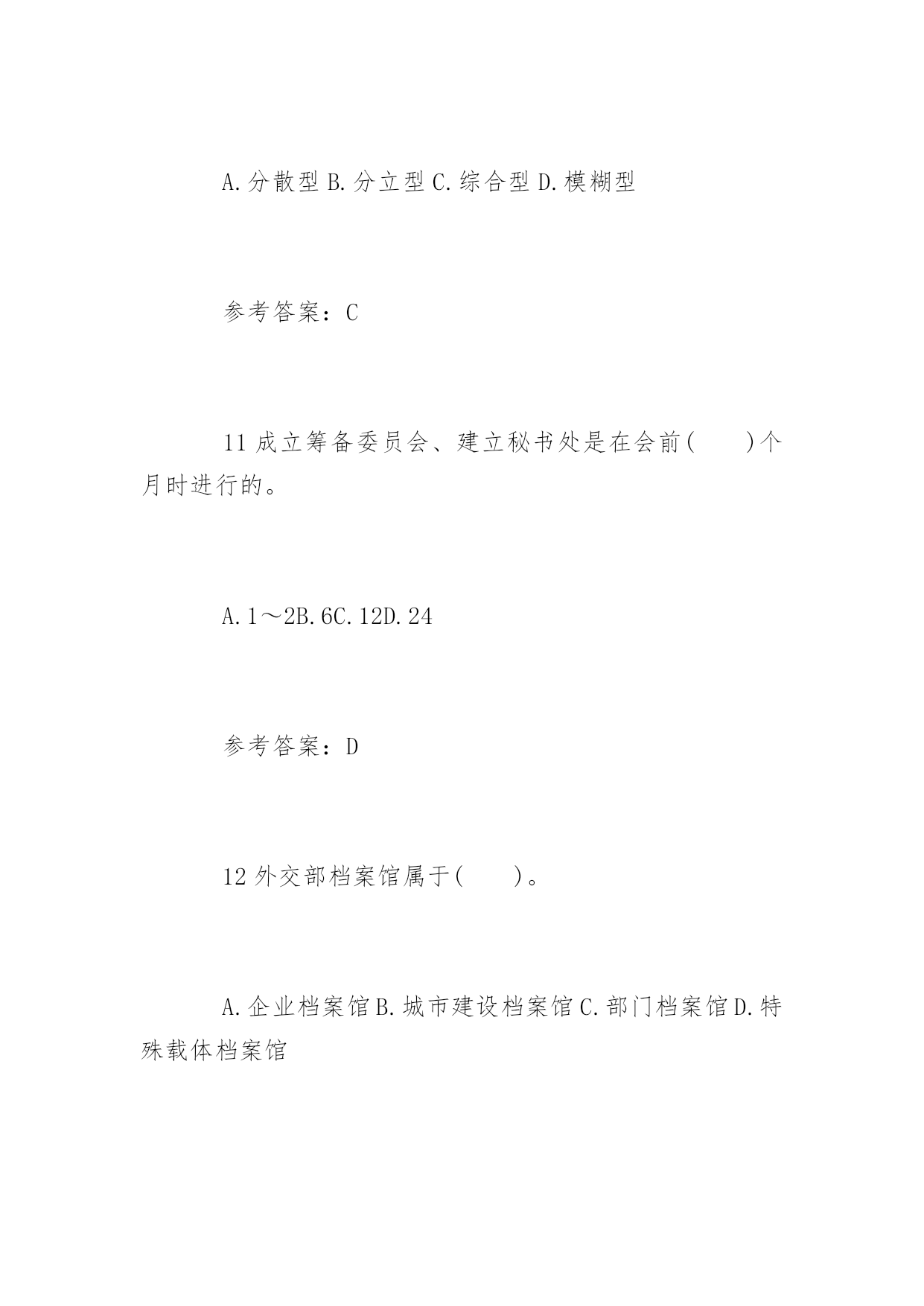 A.分散型 B.分立型 C.综合型 D.模糊型

参考答案：C

11 成立筹备委员会、建立秘书处是在会前(　　)个月时进行的。

A.1～2B.6C.12D.24

参考答案：D

12 外交部档案馆属于(　　)。

A.企业档案馆 B.城市建设档案馆 C.部门档案馆 D.特殊载体档案馆